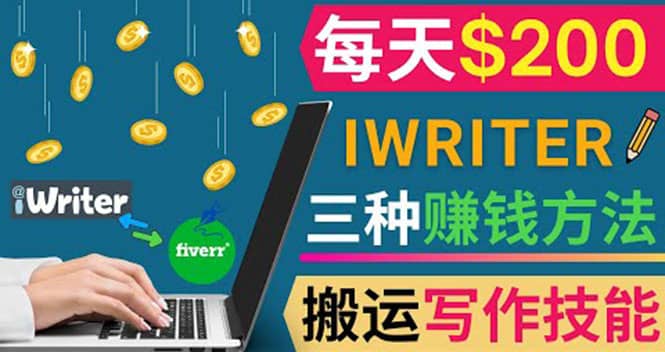 每天$200

IWRITER

三种赚钱方法

搬运写作技能

iWriter

fiverr